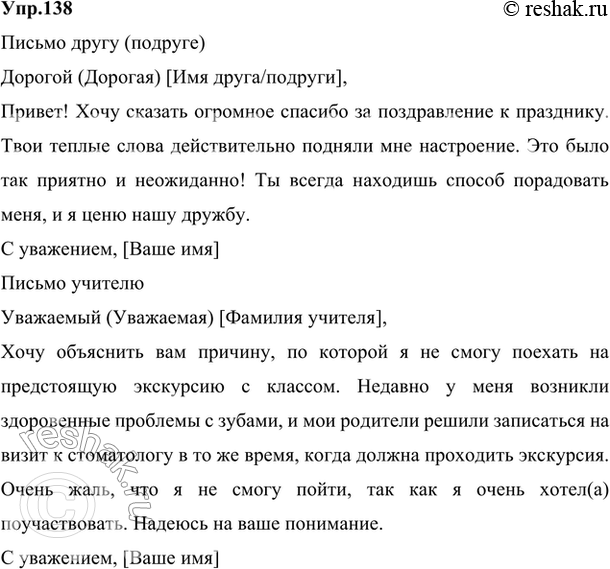 Упр.138 © reshak.ru

Письмо другу (подруге)

Дорогой (Дорогая) [Имя друга/подруги],

Привет! Хочу сказать огромное спасибо за поздравление к празднику. Твои теплые слова действительно подняли мне настроение. Это было так приятно и неожиданно! Ты всегда находишь способ порадовать меня, и я ценю нашу дружбу.

С уважением, [Ваше имя]

Письмо учителю

Уважаемый (Уважаемая) [Фамилия учителя],

Хочу объяснить вам причину, по которой я не смогу поехать на предстоящую экскурсию с классом. Недавно у меня возникли здоровенные проблемы с зубами, и мои родители решили записаться на визит к стоматологу в то же время, когда должна проходить экскурсия. Очень жаль, что я не смогу пойти, так как я очень хотел(а) поучаствовать. Надеюсь на ваше понимание.

С уважением, [Ваше имя]

© reshak.ru